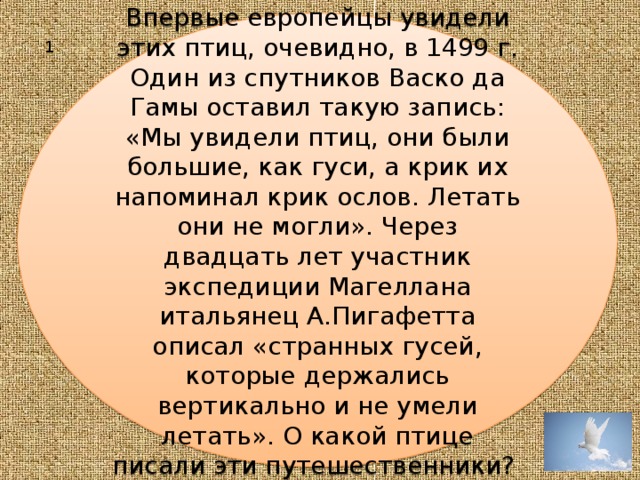 1

Впервые европейцы увидели этих птиц, очевидно, в 1499 г. Один из спутников Васко да Гамы оставил такую запись: «Мы увидели птиц, они были большие, как гуси, а крик их напоминал крик ослов. Летать они не могли». Через двадцать лет участник экспедиции Магеллана итальянец А.Пигафетта описал «странных гусей, которые держались вертикально и не умели летать». О какой птице писали эти путешественники?